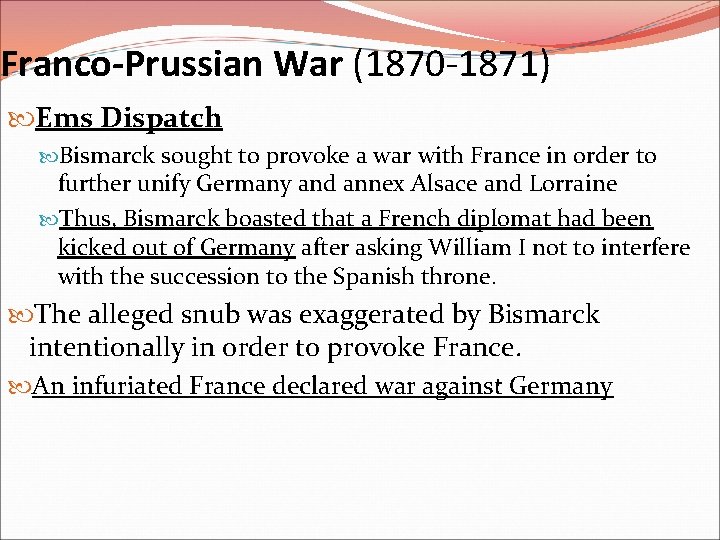 Franco-Prussian War (1870-1871)

Ems Dispatch

Bismarck sought to provoke a war with France in order to further unify Germany and annex Alsace and Lorraine

Thus, Bismarck boasted that a French diplomat had been kicked out of Germany after asking William I not to interfere with the succession to the Spanish throne.

The alleged snub was exaggerated by Bismarck intentionally in order to provoke France.

An infuriated France declared war against Germany